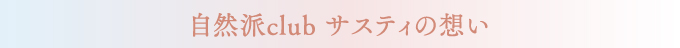 自然派club サスティの想い